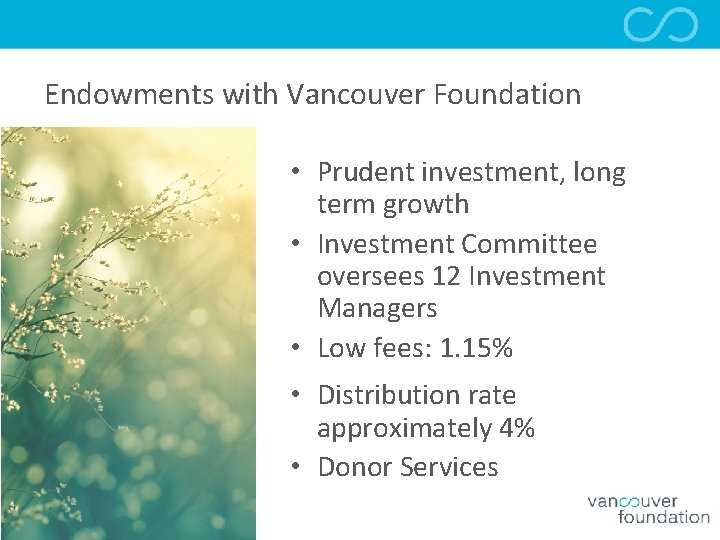 Endowments with Vancouver Foundation

• Prudent investment, long term growth
• Investment Committee oversees 12 Investment Managers
• Low fees: 1.15%
• Distribution rate approximately 4%
• Donor Services

vancouver foundation